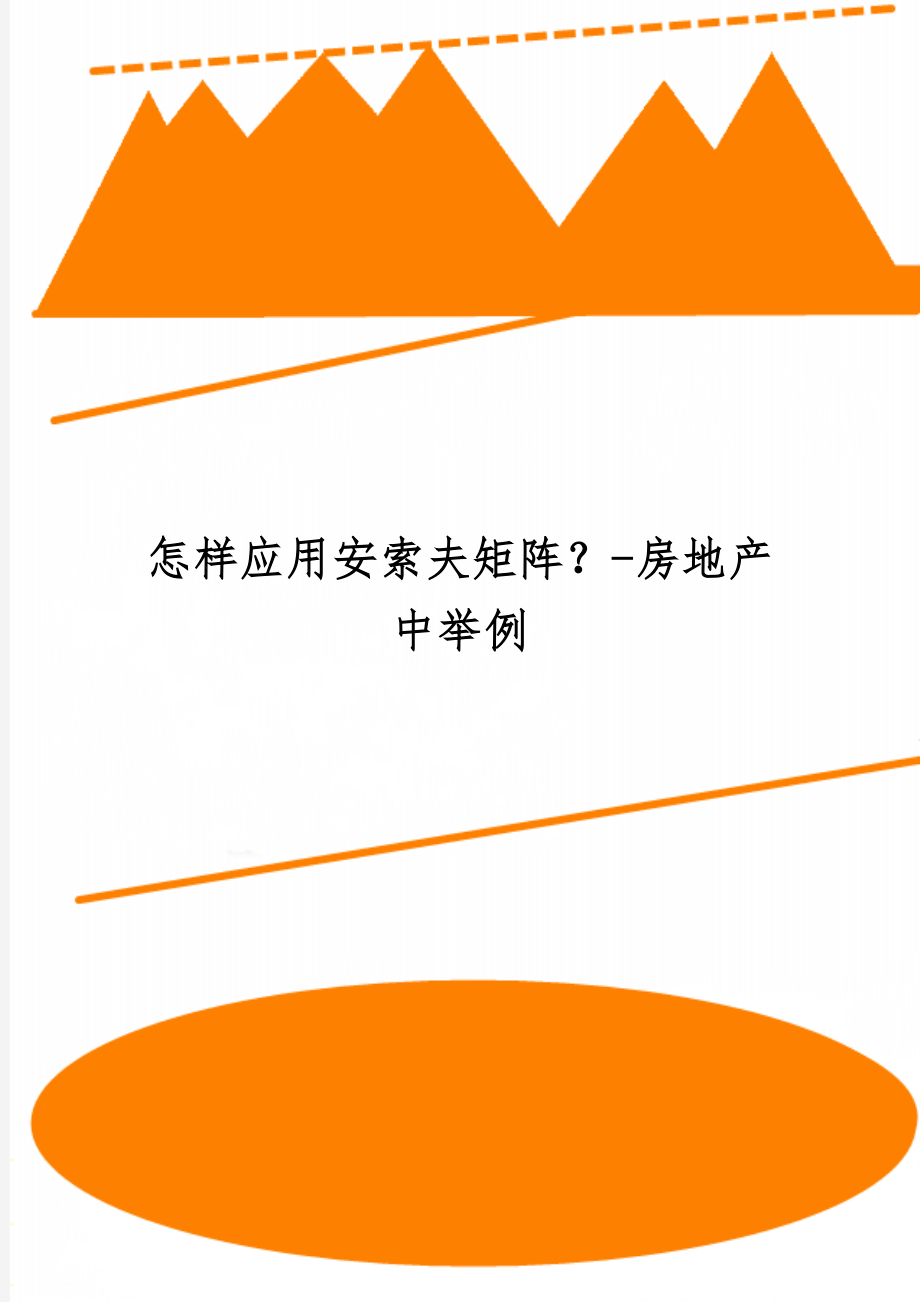 怎样应用安索夫矩阵？-房地产中举例